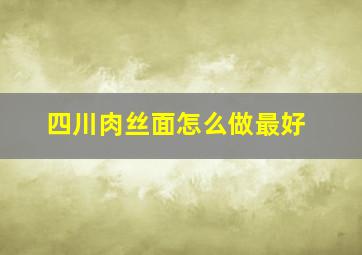 四川肉丝面怎么做最好